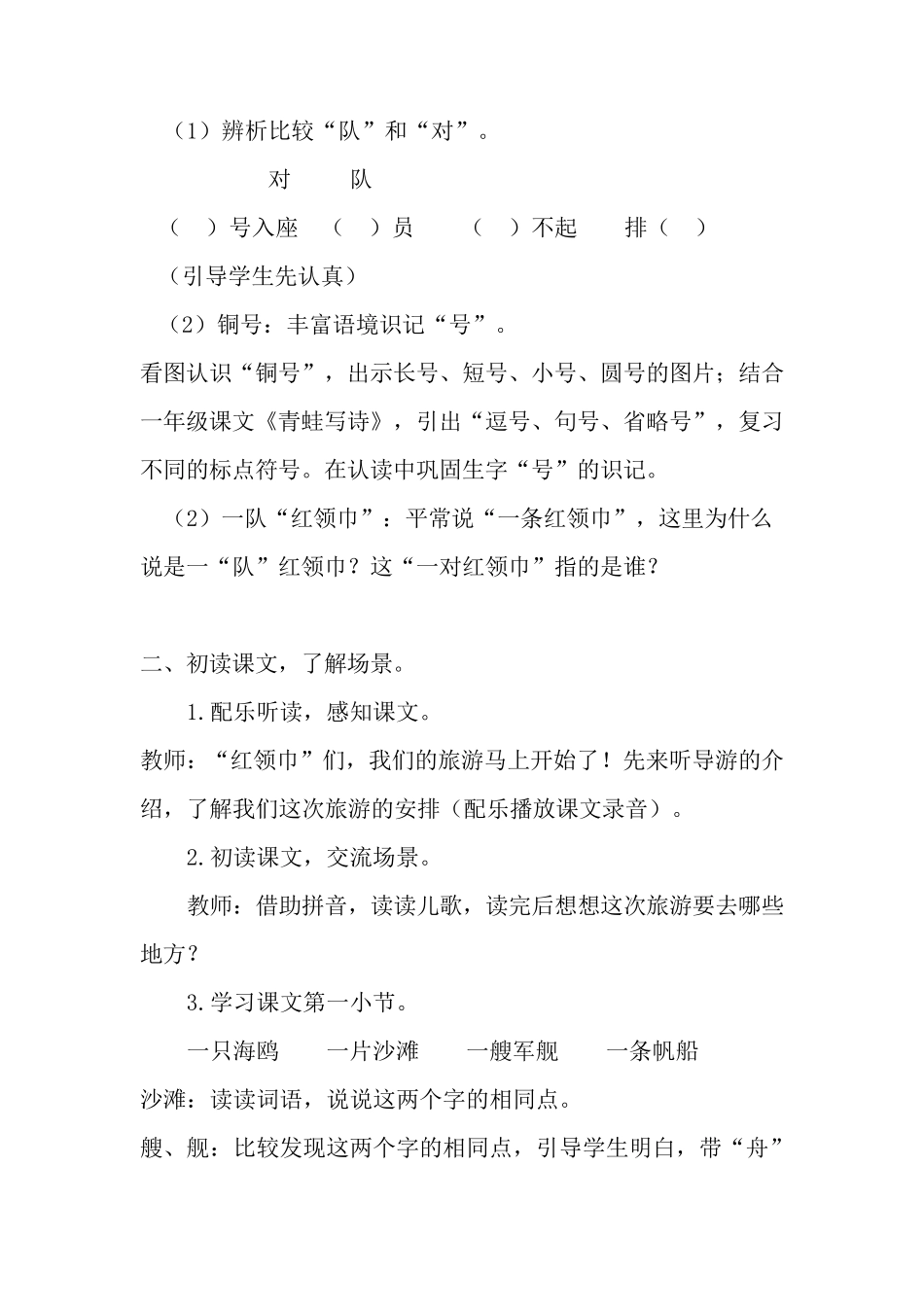 （1）辨析比较“队”和“对”。

对　　队

（　）号入座　（　）员　（　）不起　排（　）

（引导学生先认真）

（2）铜号：丰富语境识记“号”。

看图认识“铜号”，出示长号、短号、小号、圆号的图片；结合一年级课文《青蛙写诗》，引出“逗号、句号、省略号”，复习不同的标点符号。在认读中巩固生字“号”的识记。

（2）一队“红领巾”：平常说“一条红领巾”，这里为什么说是一“队”红领巾？这“一对红领巾”指的是谁？

二、初读课文，了解场景。

1.配乐听读，感知课文。

教师：“红领巾”们，我们的旅游马上开始了！先来听导游的介绍，了解我们这次旅游的安排（配乐播放课文录音）。

2.初读课文，交流场景。

教师：借助拼音，读读儿歌，读完后想想这次旅游要去哪些地方？

3.学习课文第一小节。

一只海鸥　一片沙滩　一艘军舰　一条帆船

沙滩：读读词语，说说这两个字的相同点。

艘、舰：比较发现这两个字的相同点，引导学生明白，带“舟”